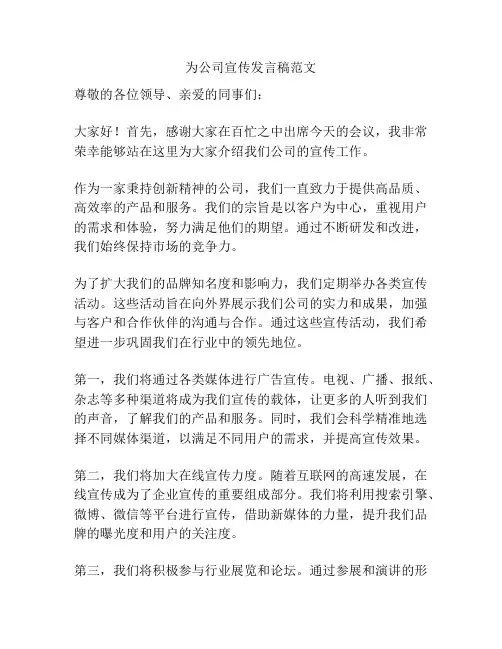 为公司宣传发言稿范文

尊敬的各位领导、亲爱的同事们：

大家好！首先，感谢大家在百忙之中出席今天的会议，我非常荣幸能够站在这里为大家介绍我们公司的宣传工作。

作为一家秉持创新精神的公司，我们一直致力于提供高品质、高效率的产品和服务。我们的宗旨是以客户为中心，重视用户的需求和体验，努力满足他们的期望。通过不断研发和改进，我们始终保持市场的竞争力。

为了扩大我们的品牌知名度和影响力，我们定期举办各类宣传活动。这些活动旨在向外界展示我们公司的实力和成果，加强与客户和合作伙伴的沟通与合作。通过这些宣传活动，我们希望进一步巩固我们在行业中的领先地位。

第一，我们将通过各类媒体进行广告宣传。电视、广播、报纸、杂志等多种渠道将成为我们宣传的载体，让更多的人听到我们的声音，了解我们的产品和服务。同时，我们会科学精准地选择不同媒体渠道，以满足不同用户的需求，并提高宣传效果。

第二，我们将加大在线宣传力度。随着互联网的高速发展，在线宣传成为了企业宣传的重要组成部分。我们将利用搜索引擎、微博、微信等平台进行宣传，借助新媒体的力量，提升我们品牌的曝光度和用户的关注度。

第三，我们将积极参与行业展览和论坛。通过参展和演讲的形